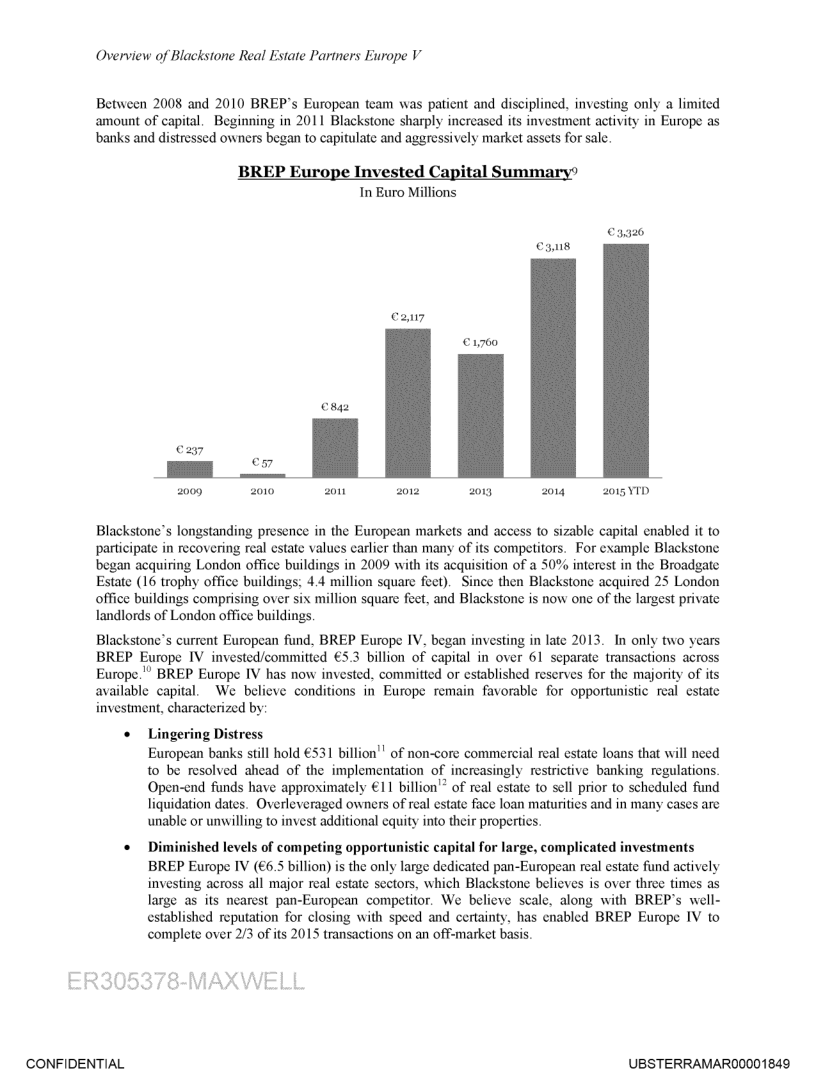 Overview of Blackstone Real Estate Partners Europe V

Between 2008 and 2010 BREP's European team was patient and disciplined, investing only a limited amount of capital. Beginning in 2011 Blackstone sharply increased its investment activity in Europe as banks and distressed owners began to capitulate and aggressively market assets for sale.

BREP Europe Invested Capital Summary$^{9}$
In Euro Millions

€ 237
€ 57
€ 842
€ 2,117
€ 1,760
€ 3,118
€ 3,326

2009
2010
2011
2012
2013
2014
2015 YTD

Blackstone's longstanding presence in the European markets and access to sizable capital enabled it to participate in recovering real estate values earlier than many of its competitors. For example Blackstone began acquiring London office buildings in 2009 with its acquisition of a 50% interest in the Broadgate Estate (16 trophy office buildings; 4.4 million square feet). Since then Blackstone acquired 25 London office buildings comprising over six million square feet, and Blackstone is now one of the largest private landlords of London office buildings.

Blackstone's current European fund, BREP Europe IV, began investing in late 2013. In only two years BREP Europe IV invested/committed €5.3 billion of capital in over 61 separate transactions across Europe.$^{10}$ BREP Europe IV has now invested, committed or established reserves for the majority of its available capital. We believe conditions in Europe remain favorable for opportunistic real estate investment, characterized by:

• Lingering Distress
European banks still hold €531 billion$^{11}$ of non-core commercial real estate loans that will need to be resolved ahead of the implementation of increasingly restrictive banking regulations. Open-end funds have approximately €11 billion$^{12}$ of real estate to sell prior to scheduled fund liquidation dates. Overleveraged owners of real estate face loan maturities and in many cases are unable or unwilling to invest additional equity into their properties.

• Diminished levels of competing opportunistic capital for large, complicated investments
BREP Europe IV (€6.5 billion) is the only large dedicated pan-European real estate fund actively investing across all major real estate sectors, which Blackstone believes is over three times as large as its nearest pan-European competitor. We believe scale, along with BREP's well-established reputation for closing with speed and certainty, has enabled BREP Europe IV to complete over 2/3 of its 2015 transactions on an off-market basis.

ER305378-MAXWELL

CONFIDENTIAL
UBSTERRAMAR00001849